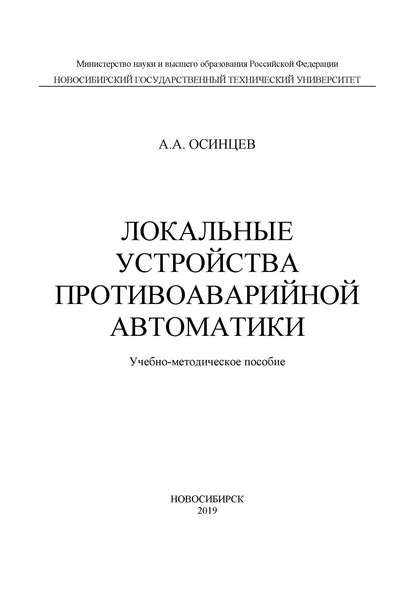 Министерство науки и высшего образования Российской Федерации
НОВОСИБИРСКИЙ ГОСУДАРСТВЕННЫЙ ТЕХНИЧЕСКИЙ УНИВЕРСИТЕТ

А.А. ОСИНЦЕВ

ЛОКАЛЬНЫЕ
УСТРОЙСТВА
ПРОТИВОАВАРИЙНОЙ
АВТОМАТИКИ

Учебно-методическое пособие

НОВОСИБИРСК
2019